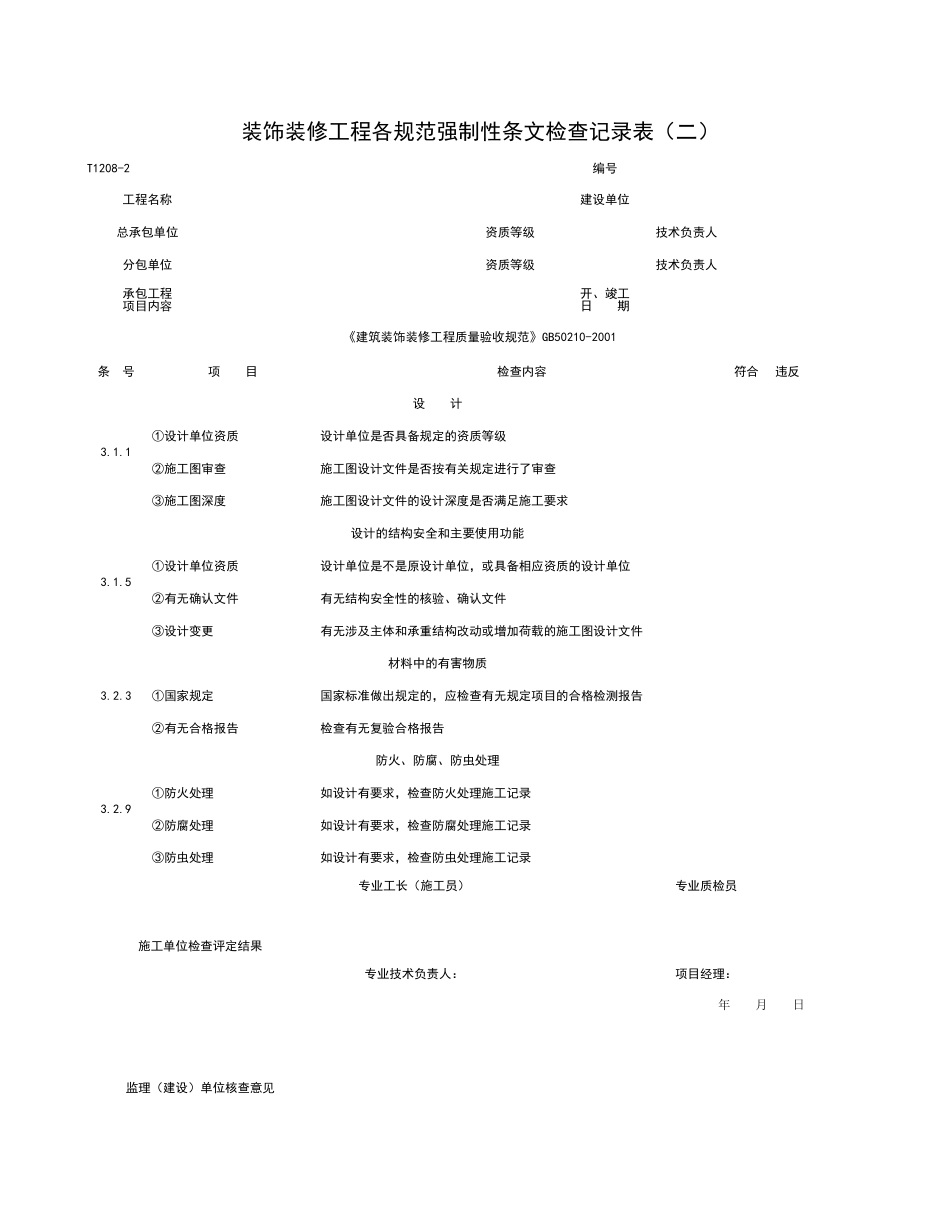 装饰装修工程各规范强制性条文检查记录表（二）

T1208-2　　编号

工程名称　　建设单位

总承包单位　　资质等级　　技术负责人

分包单位　　资质等级　　技术负责人

承包工程项目内容　　开、竣工日　期

《建筑装饰装修工程质量验收规范》GB50210-2001

| 条　号 | 项　目 | 检查内容 | 符合 | 违反 |
|---|---|---|---|---|
| | | 设　计 | | |
| 3.1.1 | ①设计单位资质 | 设计单位是否具备规定的资质等级 | | |
| | ②施工图审查 | 施工图设计文件是否按有关规定进行了审查 | | |
| | ③施工图深度 | 施工图设计文件的设计深度是否满足施工要求 | | |
| | | 设计的结构安全和主要使用功能 | | |
| 3.1.5 | ①设计单位资质 | 设计单位是不是原设计单位，或具备相应资质的设计单位 | | |
| | ②有无确认文件 | 有无结构安全性的核验、确认文件 | | |
| | ③设计变更 | 有无涉及主体和承重结构改动或增加荷载的施工图设计文件 | | |
| | | 材料中的有害物质 | | |
| 3.2.3 | ①国家规定 | 国家标准做出规定的，应检查有无规定项目的合格检测报告 | | |
| | ②有无合格报告 | 检查有无复验合格报告 | | |
| | | 防火、防腐、防虫处理 | | |
| 3.2.9 | ①防火处理 | 如设计有要求，检查防火处理施工记录 | | |
| | ②防腐处理 | 如设计有要求，检查防腐处理施工记录 | | |
| | ③防虫处理 | 如设计有要求，检查防虫处理施工记录 | | |

专业工长（施工员）　　专业质检员

施工单位检查评定结果

专业技术负责人：　　项目经理：

年　月　日

监理（建设）单位核查意见